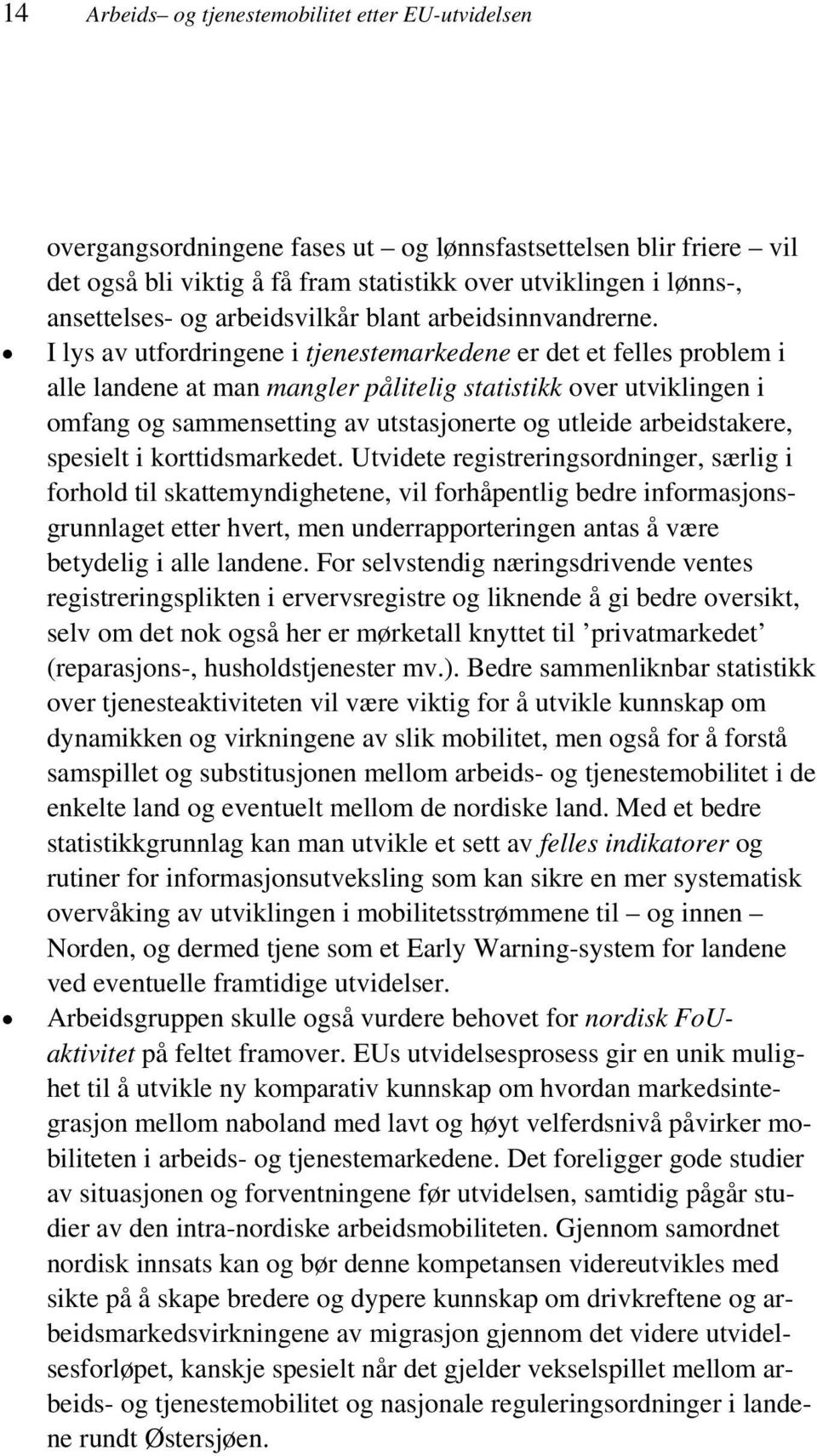 14 Arbeids– og tjenestemobilitet etter EU-utvidelsen

overgangsordningene fases ut – og lønnsfastsettelsen blir friere – vil det også bli viktig å få fram statistikk over utviklingen i lønns-, ansettelses- og arbeidsvilkår blant arbeidsinnvandrerne.

• I lys av utfordringene i tjenestemarkedene er det et felles problem i alle landene at man mangler pålitelig statistikk over utviklingen i omfang og sammensetting av utstasjonerte og utleide arbeidstakere, spesielt i korttidsmarkedet. Utvidete registreringsordninger, særlig i forhold til skattemyndighetene, vil forhåpentlig bedre informasjonsgrunnlaget etter hvert, men underrapporteringen antas å være betydelig i alle landene. For selvstendig næringsdrivende ventes registreringsplikten i ervervsregistre og liknende å gi bedre oversikt, selv om det nok også her er mørketall knyttet til ’privatmarkedet’ (reparasjons-, husholdstjenester mv.). Bedre sammenliknbar statistikk over tjenesteaktiviteten vil være viktig for å utvikle kunnskap om dynamikken og virkningene av slik mobilitet, men også for å forstå samspillet og substitusjonen mellom arbeids- og tjenestemobilitet i de enkelte land og eventuelt mellom de nordiske land. Med et bedre statistikkgrunnlag kan man utvikle et sett av felles indikatorer og rutiner for informasjonsutveksling som kan sikre en mer systematisk overvåking av utviklingen i mobilitetsstrømmene til – og innen – Norden, og dermed tjene som et Early Warning-system for landene ved eventuelle framtidige utvidelser.

• Arbeidsgruppen skulle også vurdere behovet for nordisk FoU-aktivitet på feltet framover. EUs utvidelsesprosess gir en unik mulighet til å utvikle ny komparativ kunnskap om hvordan markedsintegrasjon mellom naboland med lavt og høyt velferdsnivå påvirker mobiliteten i arbeids- og tjenestemarkedene. Det foreligger gode studier av situasjonen og forventningene før utvidelsen, samtidig pågår studier av den intra-nordiske arbeidsmobiliteten. Gjennom samordnet nordisk innsats kan og bør denne kompetansen videreutvikles med sikte på å skape bredere og dypere kunnskap om drivkreftene og arbeidsmarkedsvirkningene av migrasjon gjennom det videre utvidelsesforløpet, kanskje spesielt når det gjelder vekselspillet mellom arbeids- og tjenestemobilitet og nasjonale reguleringsordninger i landene rundt Østersjøen.